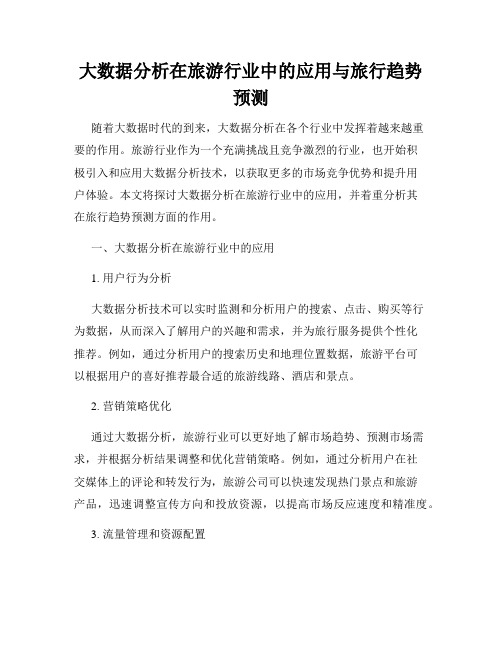 大数据分析在旅游行业中的应用与旅行趋势预测

随着大数据时代的到来，大数据分析在各个行业中发挥着越来越重要的作用。旅游行业作为一个充满挑战且竞争激烈的行业，也开始积极引入和应用大数据分析技术，以获取更多的市场竞争优势和提升用户体验。本文将探讨大数据分析在旅游行业中的应用，并着重分析其在旅行趋势预测方面的作用。

一、大数据分析在旅游行业中的应用

1. 用户行为分析

大数据分析技术可以实时监测和分析用户的搜索、点击、购买等行为数据，从而深入了解用户的兴趣和需求，并为旅行服务提供个性化推荐。例如，通过分析用户的搜索历史和地理位置数据，旅游平台可以根据用户的喜好推荐最合适的旅游线路、酒店和景点。

2. 营销策略优化

通过大数据分析，旅游行业可以更好地了解市场趋势、预测市场需求，并根据分析结果调整和优化营销策略。例如，通过分析用户在社交媒体上的评论和转发行为，旅游公司可以快速发现热门景点和旅游产品，迅速调整宣传方向和投放资源，以提高市场反应速度和精准度。

3. 流量管理和资源配置